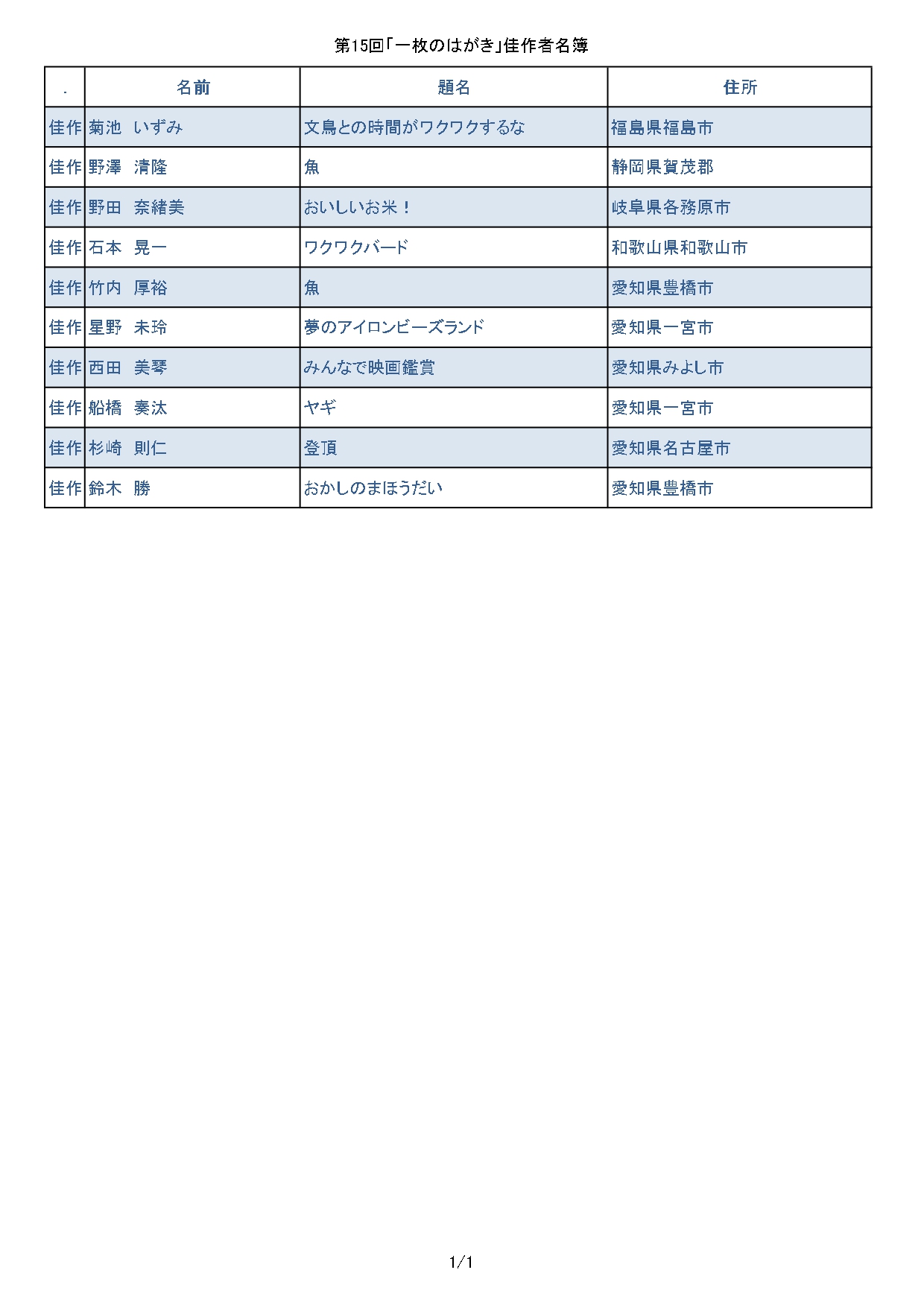 第15回「一枚のはがき」佳作者名簿

| . | 名前 | 題名 | 住所 |
|---|---|---|---|
| 佳作 | 菊池　いずみ | 文鳥との時間がワクワクするな | 福島県福島市 |
| 佳作 | 野澤　清隆 | 魚 | 静岡県賀茂郡 |
| 佳作 | 野田　奈緒美 | おいしいお米！ | 岐阜県各務原市 |
| 佳作 | 石本　晃一 | ワクワクバード | 和歌山県和歌山市 |
| 佳作 | 竹内　厚裕 | 魚 | 愛知県豊橋市 |
| 佳作 | 星野　未玲 | 夢のアイロンビーズランド | 愛知県一宮市 |
| 佳作 | 西田　美琴 | みんなで映画鑑賞 | 愛知県みよし市 |
| 佳作 | 船橋　奏汰 | ヤギ | 愛知県一宮市 |
| 佳作 | 杉崎　則仁 | 登頂 | 愛知県名古屋市 |
| 佳作 | 鈴木　勝 | おかしのまほうだい | 愛知県豊橋市 |

1/1